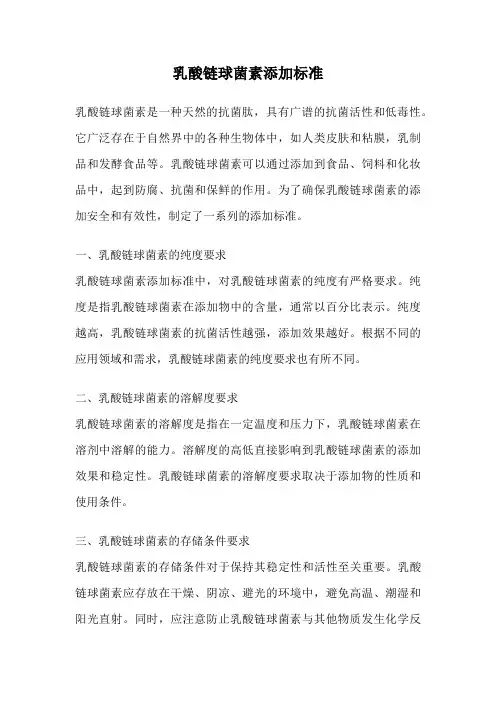 乳酸链球菌素添加标准

乳酸链球菌素是一种天然的抗菌肽，具有广谱的抗菌活性和低毒性。它广泛存在于自然界中的各种生物体中，如人类皮肤和粘膜，乳制品和发酵食品等。乳酸链球菌素可以通过添加到食品、饲料和化妆品中，起到防腐、抗菌和保鲜的作用。为了确保乳酸链球菌素的添加安全和有效性，制定了一系列的添加标准。

一、乳酸链球菌素的纯度要求

乳酸链球菌素添加标准中，对乳酸链球菌素的纯度有严格要求。纯度是指乳酸链球菌素在添加物中的含量，通常以百分比表示。纯度越高，乳酸链球菌素的抗菌活性越强，添加效果越好。根据不同的应用领域和需求，乳酸链球菌素的纯度要求也有所不同。

二、乳酸链球菌素的溶解度要求

乳酸链球菌素的溶解度是指在一定温度和压力下，乳酸链球菌素在溶剂中溶解的能力。溶解度的高低直接影响到乳酸链球菌素的添加效果和稳定性。乳酸链球菌素的溶解度要求取决于添加物的性质和使用条件。

三、乳酸链球菌素的存储条件要求

乳酸链球菌素的存储条件对于保持其稳定性和活性至关重要。乳酸链球菌素应存放在干燥、阴凉、避光的环境中，避免高温、潮湿和阳光直射。同时，应注意防止乳酸链球菌素与其他物质发生化学反